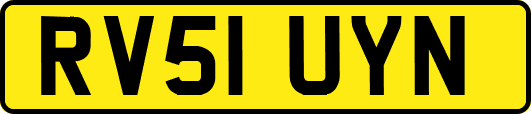 RV51 UYN